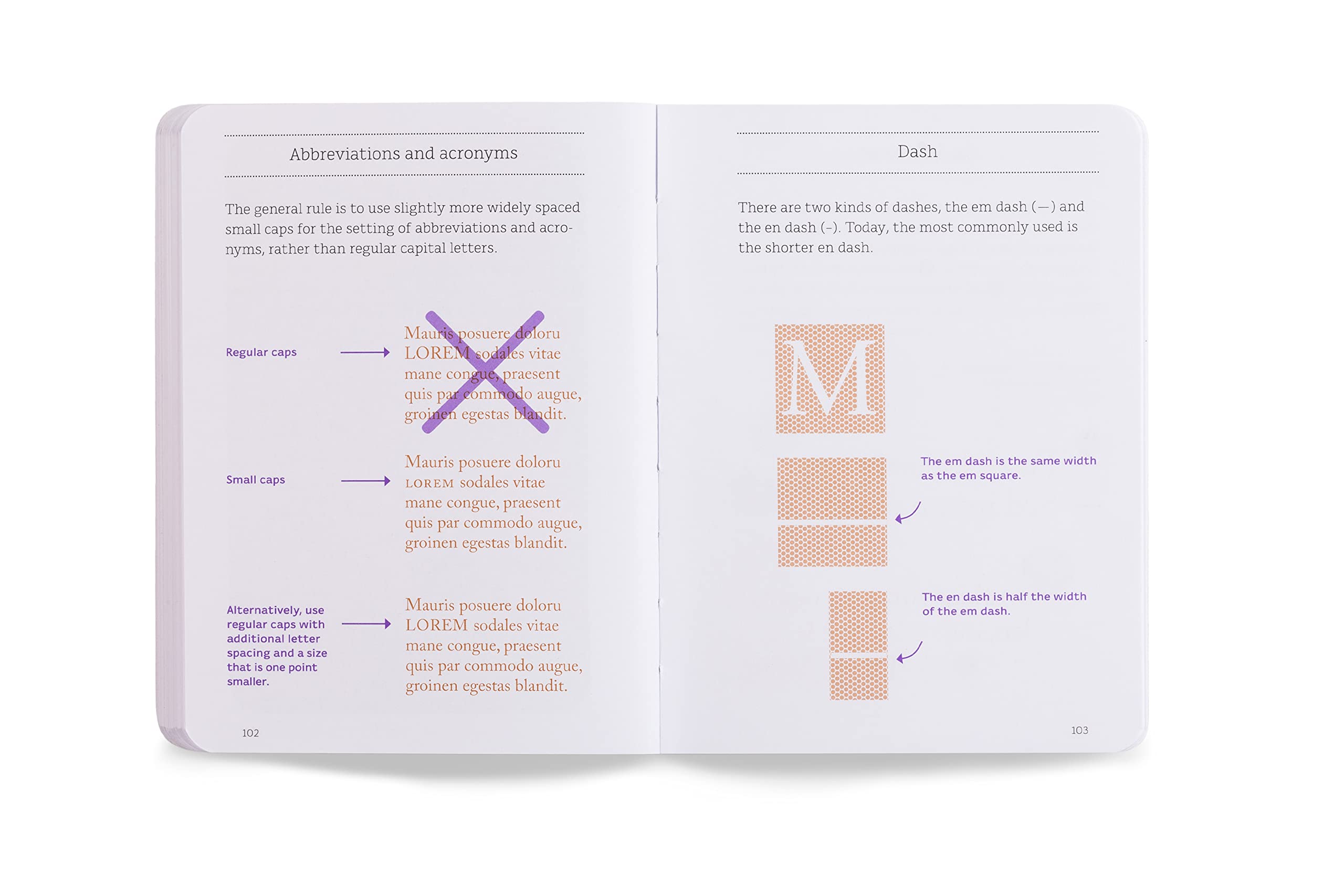 Abbreviations and acronyms

The general rule is to use slightly more widely spaced small caps for the setting of abbreviations and acronyms, rather than regular capital letters.

Regular caps

Mauris posuere doloru LOREM sodales vitae mane congue, praesent quis par commodo augue, groinen egestas blandit.

Small caps

Mauris posuere doloru LOREM sodales vitae mane congue, praesent quis par commodo augue, groinen egestas blandit.

Alternatively, use regular caps with additional letter spacing and a size that is one point smaller.

Mauris posuere doloru LOREM sodales vitae mane congue, praesent quis par commodo augue, groinen egestas blandit.

102

Dash

There are two kinds of dashes, the em dash (—) and the en dash (–). Today, the most commonly used is the shorter en dash.

M

The em dash is the same width as the em square.

The en dash is half the width of the em dash.

103